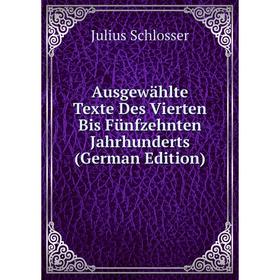 Julius Schlosser

Ausgewählte Texte Des Vierten Bis Fünfzehnten Jahrhunderts (German Edition)